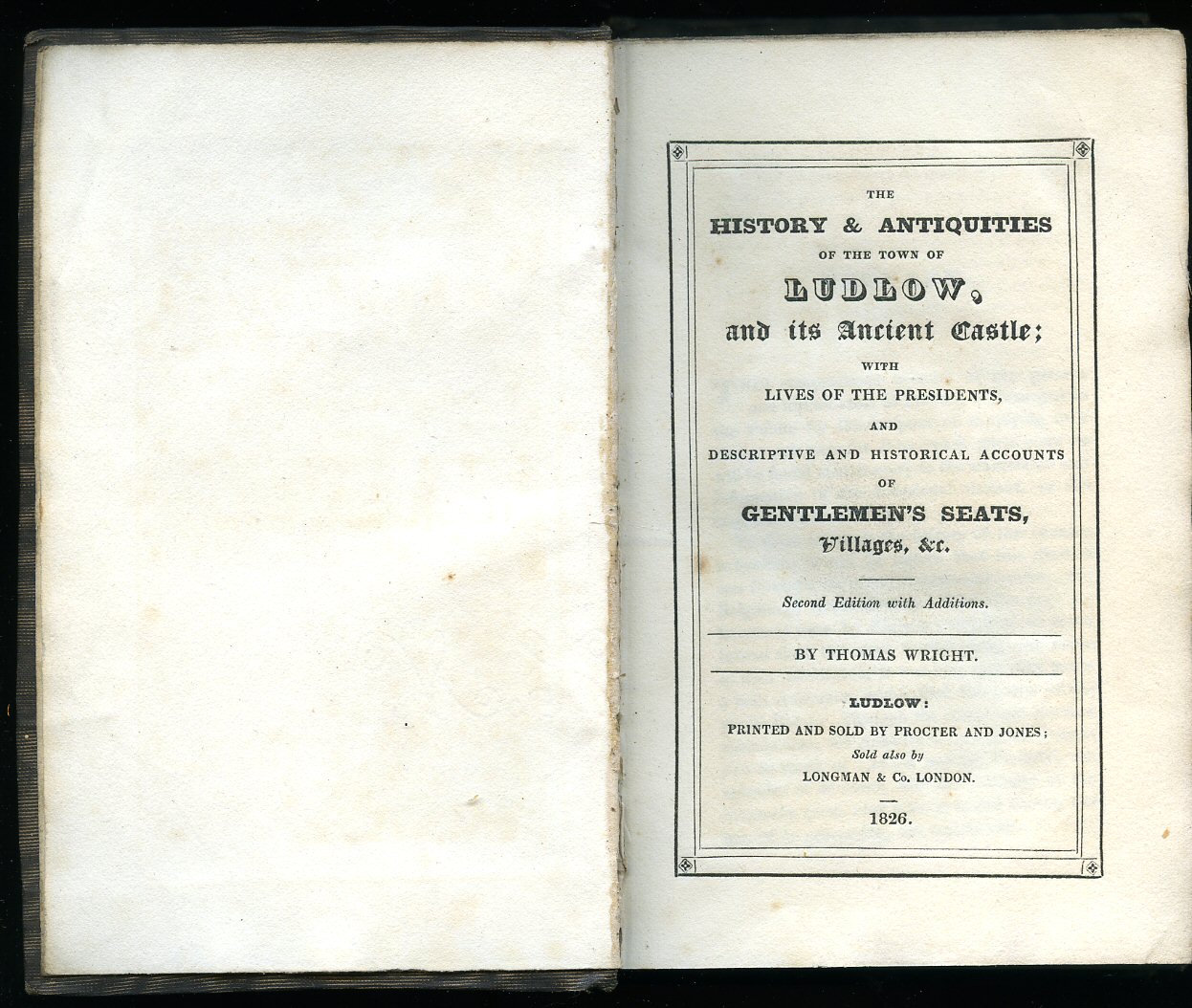 THE
HISTORY & ANTIQUITIES
OF THE TOWN OF
LUDLOW,
and its Ancient Castle;
WITH
LIVES OF THE PRESIDENTS,
AND
DESCRIPTIVE AND HISTORICAL ACCOUNTS
OF
GENTLEMEN'S SEATS,
Villages, &c.

Second Edition with Additions.

BY THOMAS WRIGHT.

LUDLOW:
PRINTED AND SOLD BY PROCTER AND JONES;
Sold also by
LONGMAN & Co. LONDON.

1826.